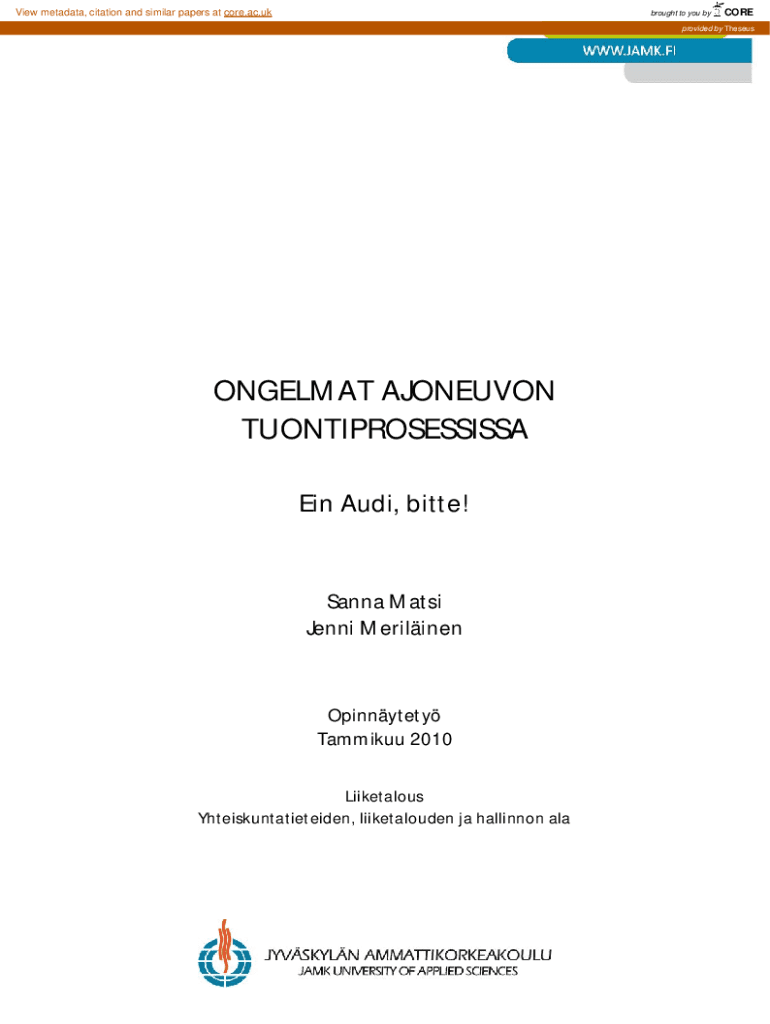 View metadata, citation and similar papers at core.ac.uk

brought to you by CORE

provided by Theseus

WWW.JAMK.FI

ONGELMAT AJONEUVON TUONTIPROSESSISSA

Ein Audi, bitte!

Sanna Matsi
Jenni Meriläinen

Opinnäytetyö
Tammikuu 2010

Liiketalous
Yhteiskuntatieteiden, liiketalouden ja hallinnon ala

JYVÄSKYLÄN AMMATTIKORKEAKOULU
JAMK UNIVERSITY OF APPLIED SCIENCES